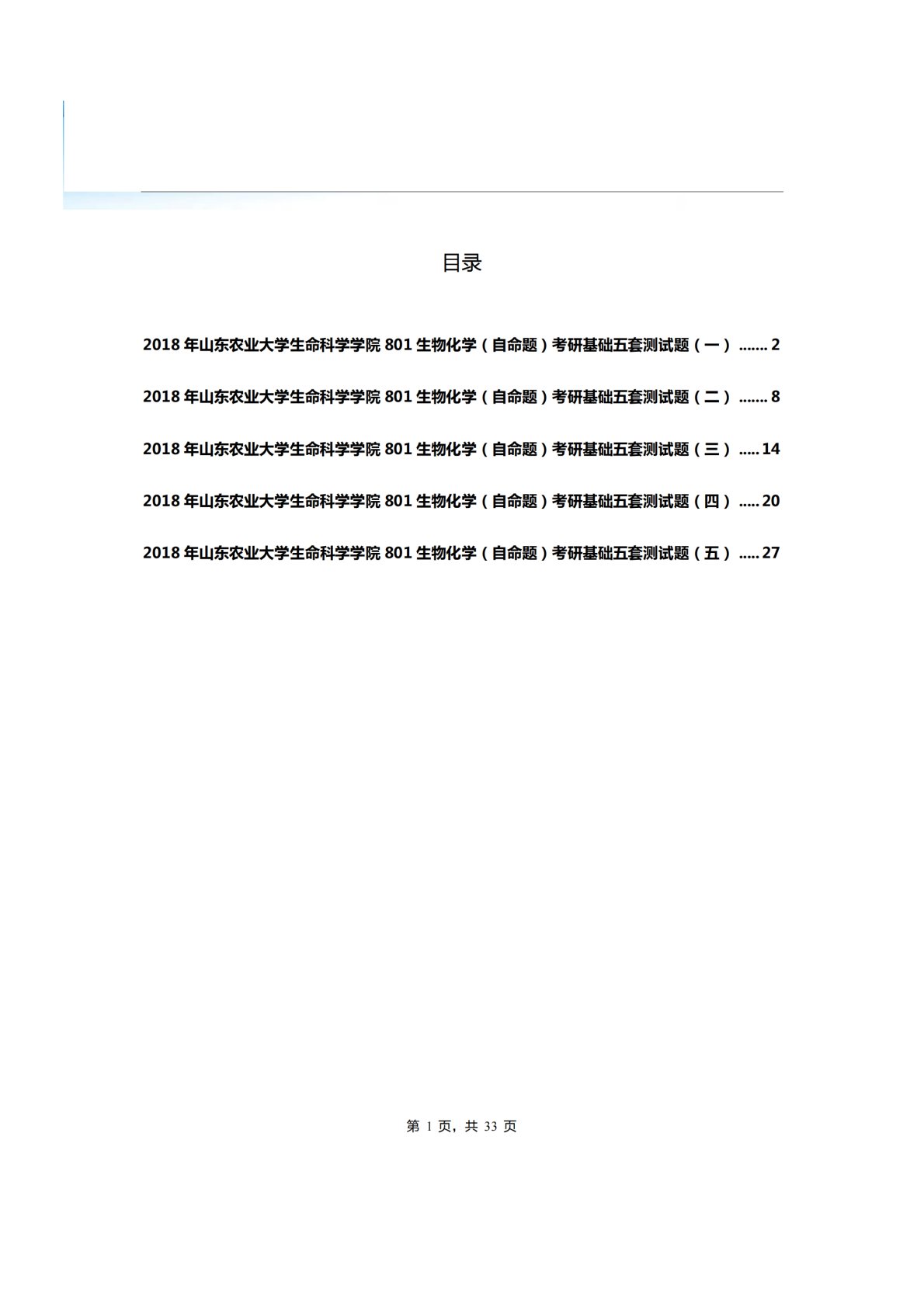 目录

2018年山东农业大学生命科学学院801生物化学（自命题）考研基础五套测试题（一） 2

2018年山东农业大学生命科学学院801生物化学（自命题）考研基础五套测试题（二） 8

2018年山东农业大学生命科学学院801生物化学（自命题）考研基础五套测试题（三） 14

2018年山东农业大学生命科学学院801生物化学（自命题）考研基础五套测试题（四） 20

2018年山东农业大学生命科学学院801生物化学（自命题）考研基础五套测试题（五） 27

第1页，共33页